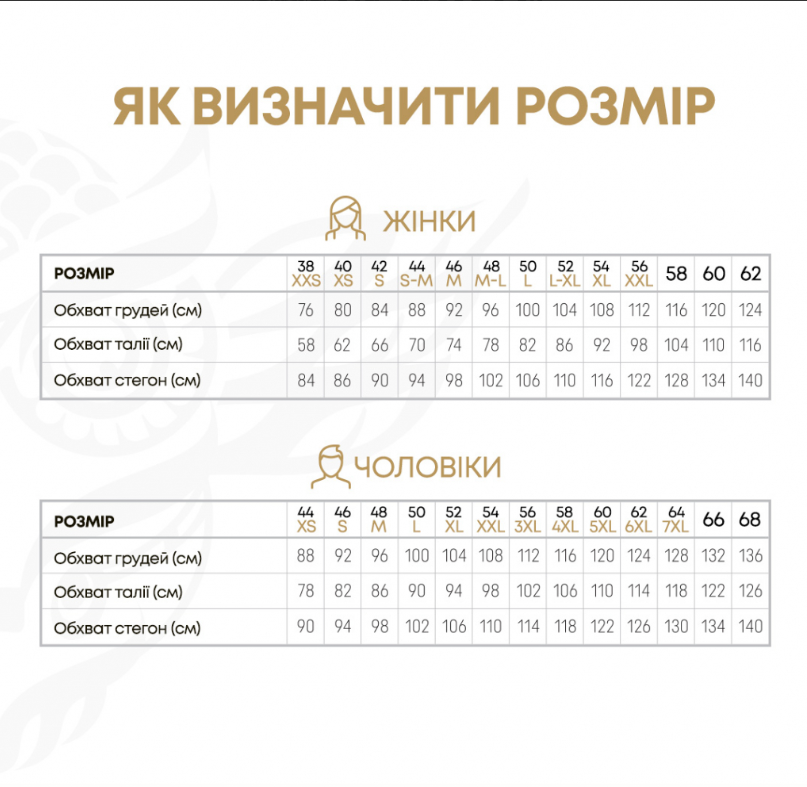 ЯК ВИЗНАЧИТИ РОЗМІР

ЖІНКИ

| РОЗМІР | 38 XXS | 40 XS | 42 S | 44 S-M | 46 M | 48 M-L | 50 L | 52 L-XL | 54 XL | 56 XXL | 58 | 60 | 62 |
|---|---|---|---|---|---|---|---|---|---|---|---|---|---|
| Обхват грудей (см) | 76 | 80 | 84 | 88 | 92 | 96 | 100 | 104 | 108 | 112 | 116 | 120 | 124 |
| Обхват талії (см) | 58 | 62 | 66 | 70 | 74 | 78 | 82 | 86 | 92 | 98 | 104 | 110 | 116 |
| Обхват стегон (см) | 84 | 86 | 90 | 94 | 98 | 102 | 106 | 110 | 116 | 122 | 128 | 134 | 140 |

ЧОЛОВІКИ

| РОЗМІР | 44 XS | 46 S | 48 M | 50 L | 52 XL | 54 XXL | 56 3XL | 58 4XL | 60 5XL | 62 6XL | 64 7XL | 66 | 68 |
|---|---|---|---|---|---|---|---|---|---|---|---|---|---|
| Обхват грудей (см) | 88 | 92 | 96 | 100 | 104 | 108 | 112 | 116 | 120 | 124 | 128 | 132 | 136 |
| Обхват талії (см) | 78 | 82 | 86 | 90 | 94 | 98 | 102 | 106 | 110 | 114 | 118 | 122 | 126 |
| Обхват стегон (см) | 90 | 94 | 98 | 102 | 106 | 110 | 114 | 118 | 122 | 126 | 130 | 134 | 140 |